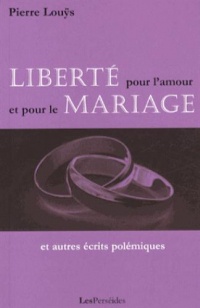 Pierre Louÿs

LIBERTÉ pour l'amour et pour le MARIAGE

et autres écrits polémiques

LesPerséides